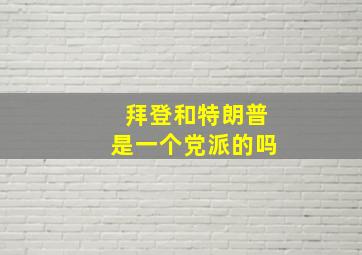 拜登和特朗普
是一个党派的吗